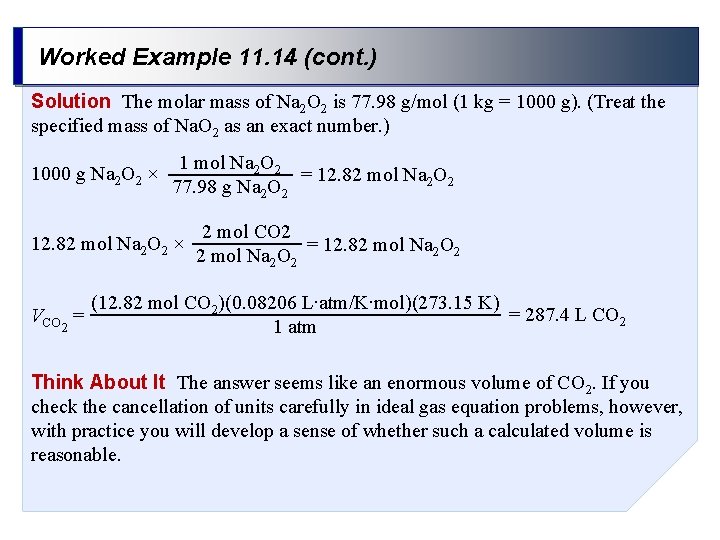 Worked Example 11.14 (cont.)

Solution The molar mass of $Na_2O_2$ is 77.98 g/mol (1 kg = 1000 g). (Treat the specified mass of $NaO_2$ as an exact number.)

$1000 \text{ g } Na_2O_2 \times \frac{1 \text{ mol } Na_2O_2}{77.98 \text{ g } Na_2O_2} = 12.82 \text{ mol } Na_2O_2$

$12.82 \text{ mol } Na_2O_2 \times \frac{2 \text{ mol CO2}}{2 \text{ mol } Na_2O_2} = 12.82 \text{ mol } Na_2O_2$

$V_{CO_2} = \frac{(12.82 \text{ mol } CO_2)(0.08206 \text{ L·atm/K·mol})(273.15 \text{ K})}{1 \text{ atm}} = 287.4 \text{ L } CO_2$

Think About It The answer seems like an enormous volume of $CO_2$. If you check the cancellation of units carefully in ideal gas equation problems, however, with practice you will develop a sense of whether such a calculated volume is reasonable.